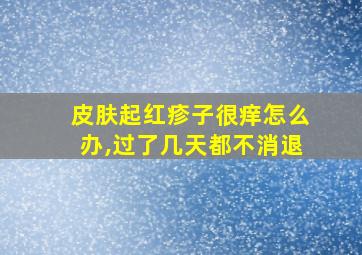 皮肤起红疹子很痒怎么办,过了几天都不消退